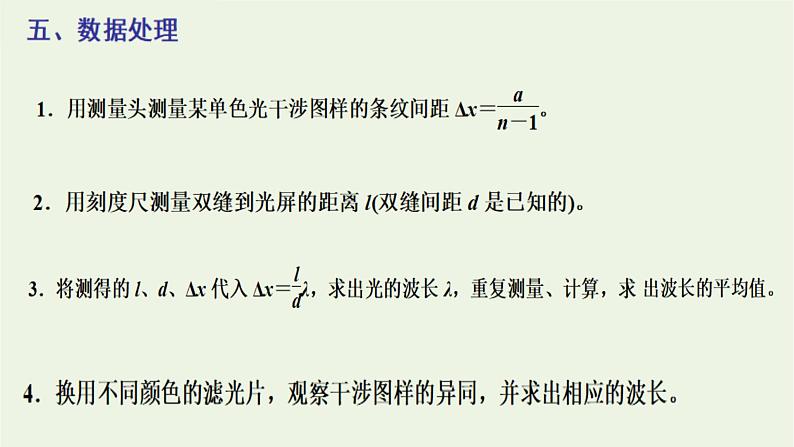 五、数据处理

1．用测量头测量某单色光干涉图样的条纹间距$\Delta x=\frac{a}{n-1}$。

2．用刻度尺测量双缝到光屏的距离$l$(双缝间距$d$是已知的)。

3．将测得的$l$、$d$、$\Delta x$代入$\Delta x=\frac{l}{d}\lambda$，求出光的波长$\lambda$，重复测量、计算，求出波长的平均值。

4．换用不同颜色的滤光片，观察干涉图样的异同，并求出相应的波长。